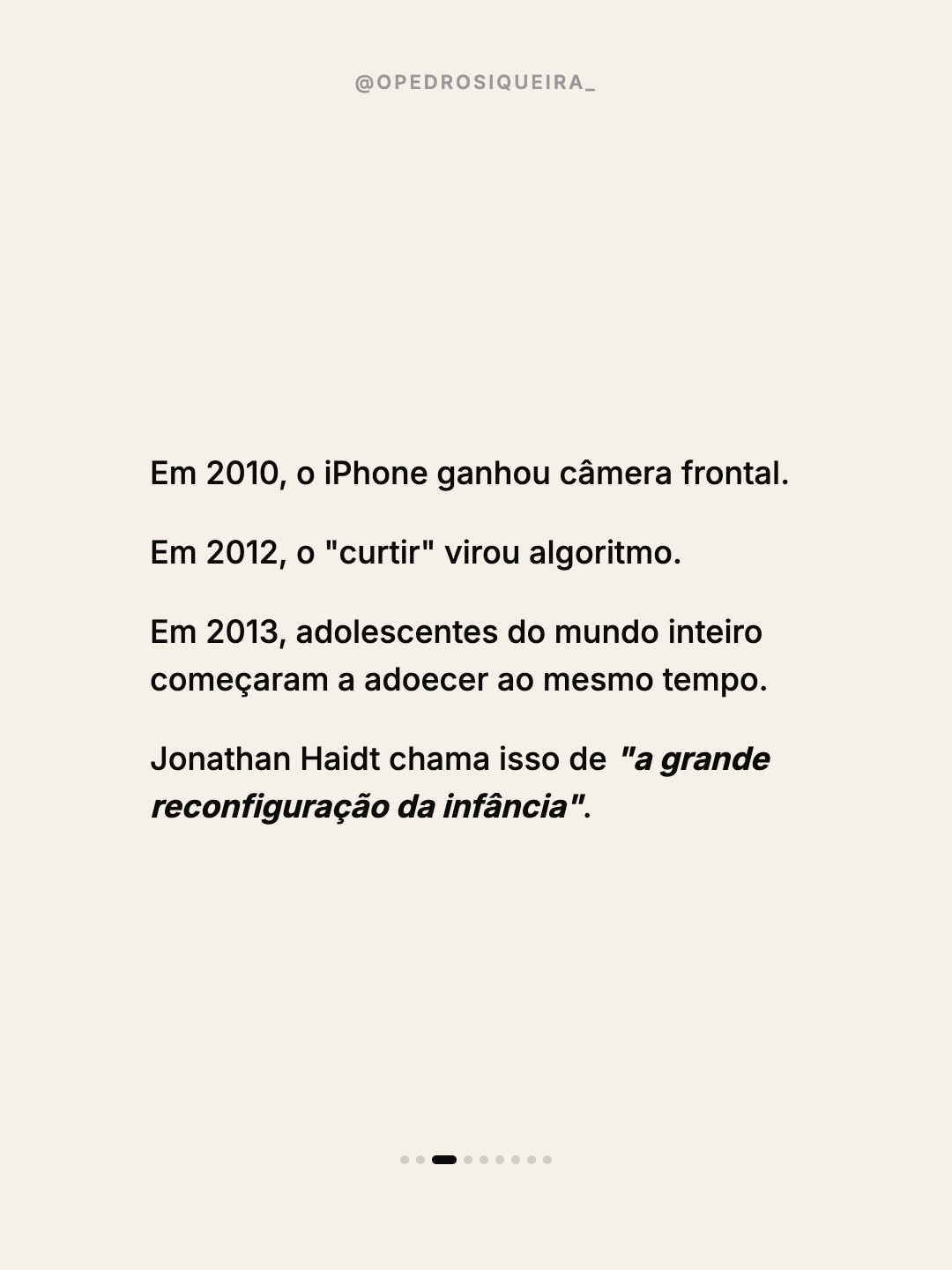 @OPEDROSIQUEIRA_

Em 2010, o iPhone ganhou câmera frontal.

Em 2012, o "curtir" virou algoritmo.

Em 2013, adolescentes do mundo inteiro começaram a adoecer ao mesmo tempo.

Jonathan Haidt chama isso de "a grande reconfiguração da infância".